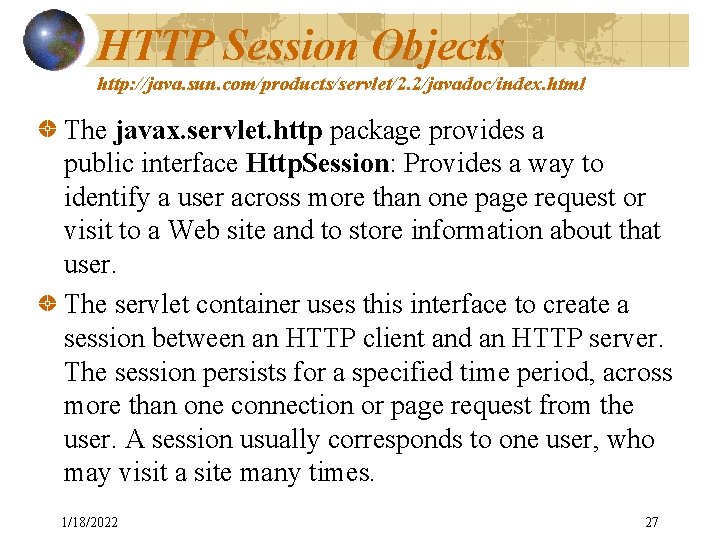 HTTP Session Objects

http://java.sun.com/products/servlet/2.2/javadoc/index.html

• The javax.servlet.http package provides a public interface HttpSession: Provides a way to identify a user across more than one page request or visit to a Web site and to store information about that user.

• The servlet container uses this interface to create a session between an HTTP client and an HTTP server. The session persists for a specified time period, across more than one connection or page request from the user. A session usually corresponds to one user, who may visit a site many times.

1/18/2022

27